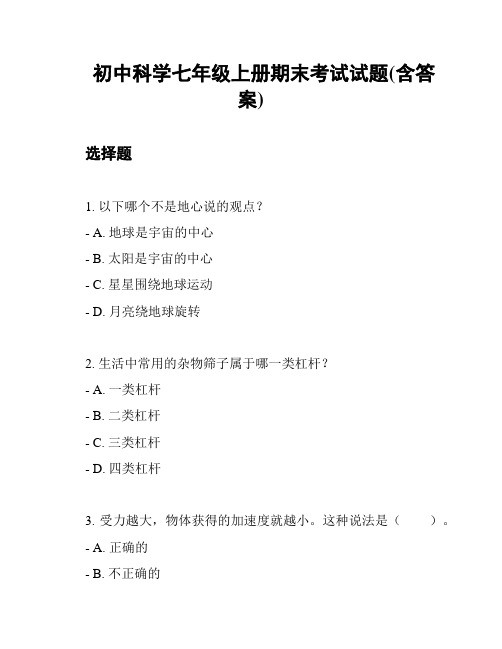 初中科学七年级上册期末考试试题(含答案)

选择题

1. 以下哪个不是地心说的观点？

- A. 地球是宇宙的中心

- B. 太阳是宇宙的中心

- C. 星星围绕地球运动

- D. 月亮绕地球旋转

2. 生活中常用的杂物筛子属于哪一类杠杆？

- A. 一类杠杆

- B. 二类杠杆

- C. 三类杠杆

- D. 四类杠杆

3. 受力越大，物体获得的加速度就越小。这种说法是（　　）。

- A. 正确的

- B. 不正确的